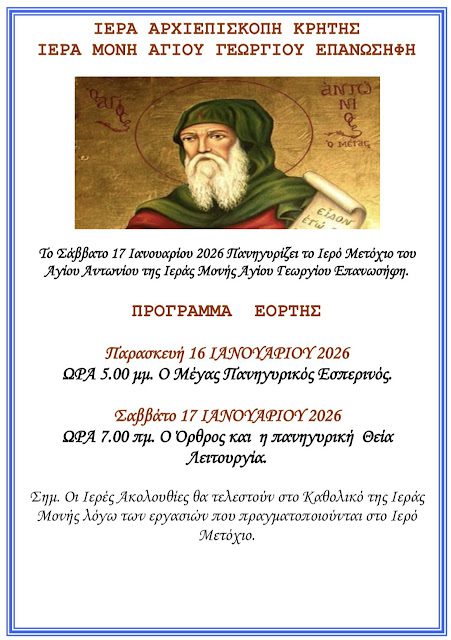 ΙΕΡΑ ΑΡΧΙΕΠΙΣΚΟΠΗ ΚΡΗΤΗΣ
ΙΕΡΑ ΜΟΝΗ ΑΓΙΟΥ ΓΕΩΡΓΙΟΥ ΕΠΑΝΩΣΗΦΗ

Το Σάββατο 17 Ιανουαρίου 2026 Πανηγυρίζει το Ιερό Μετόχιο του Αγίου Αντωνίου της Ιεράς Μονής Αγίου Γεωργίου Επανωσήφη.

ΠΡΟΓΡΑΜΜΑ ΕΟΡΤΗΣ

Παρασκευή 16 ΙΑΝΟΥΑΡΙΟΥ 2026
ΩΡΑ 5.00 μμ. Ο Μέγας Πανηγυρικός Εσπερινός.

Σαββάτο 17 ΙΑΝΟΥΑΡΙΟΥ 2026
ΩΡΑ 7.00 πμ. Ο Όρθρος και η πανηγυρική Θεία Λειτουργία.

Σημ. Οι Ιερές Ακολουθίες θα τελεστούν στο Καθολικό της Ιεράς Μονής λόγω των εργασιών που πραγματοποιούνται στο Ιερό Μετόχιο.